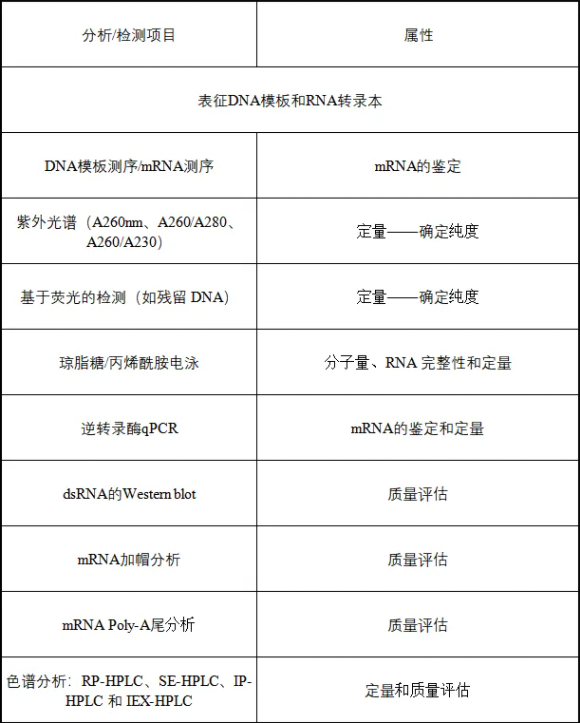 | 分析/检测项目 | 属性 |
|---|---|
| 表征DNA模板和RNA转录本 | |
| DNA模板测序/mRNA测序 | mRNA的鉴定 |
| 紫外光谱（A260nm、A260/A280、A260/A230） | 定量——确定纯度 |
| 基于荧光的检测（如残留 DNA） | 定量——确定纯度 |
| 琼脂糖/丙烯酰胺电泳 | 分子量、RNA 完整性和定量 |
| 逆转录酶qPCR | mRNA的鉴定和定量 |
| dsRNA的Western blot | 质量评估 |
| mRNA加帽分析 | 质量评估 |
| mRNA Poly-A尾分析 | 质量评估 |
| 色谱分析：RP-HPLC、SE-HPLC、IP-HPLC 和 IEX-HPLC | 定量和质量评估 |